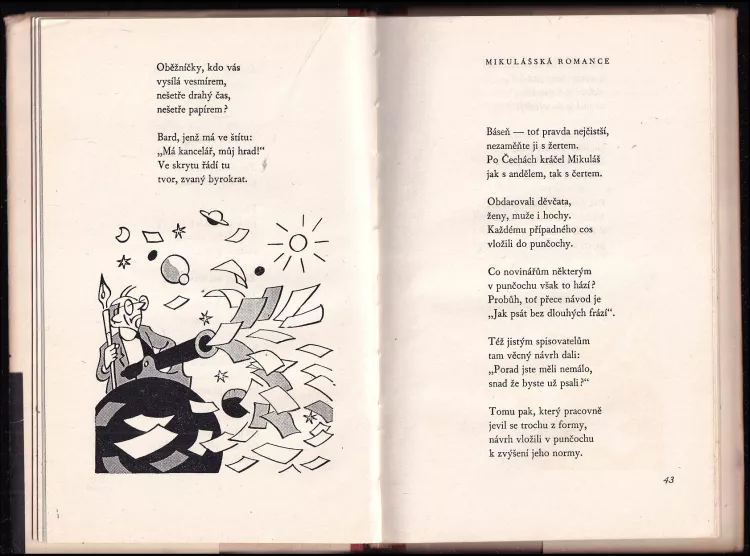 Oběžníčky, kdo vás vysílá vesmírem, nešetře drahý čas, nešetře papírem?

Bard, jenž má ve štítu: „Má kancelář, můj hrad!“ Ve skrytu řádí tu tvor, zvaný byrokrat.

MIKULÁŠSKÁ ROMANCE

Báseň — toť pravda nejčistší, nezaměňte ji s žertem. Po Čechách kráčel Mikuláš jak s andělem, tak s čertem.

Obdarovali děvčata, ženy, muže i hochy. Každému případného cos vložili do punčochy.

Co novinářům některým v punčochu však to hází? Probůh, toť přece návod je „Jak psát bez dlouhých frází“.

Též jistým spisovatelům tam věcný návrh dali: „Porad jste měli nemálo, snad že byste už psali?“

Tomu pak, který pracovně jevil se trochu z formy, návrh vložili v punčochu k zvýšení jeho normy.

43